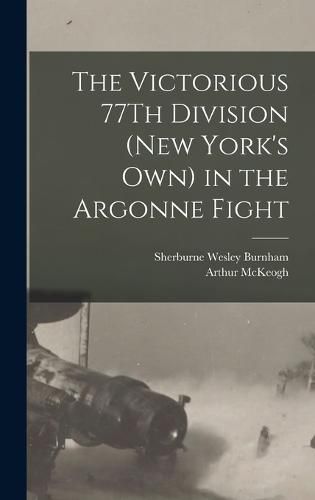 The Victorious 77Th Division (New York's Own) in the Argonne Fight

Sherburne Wesley Burnham
Arthur McKeogh